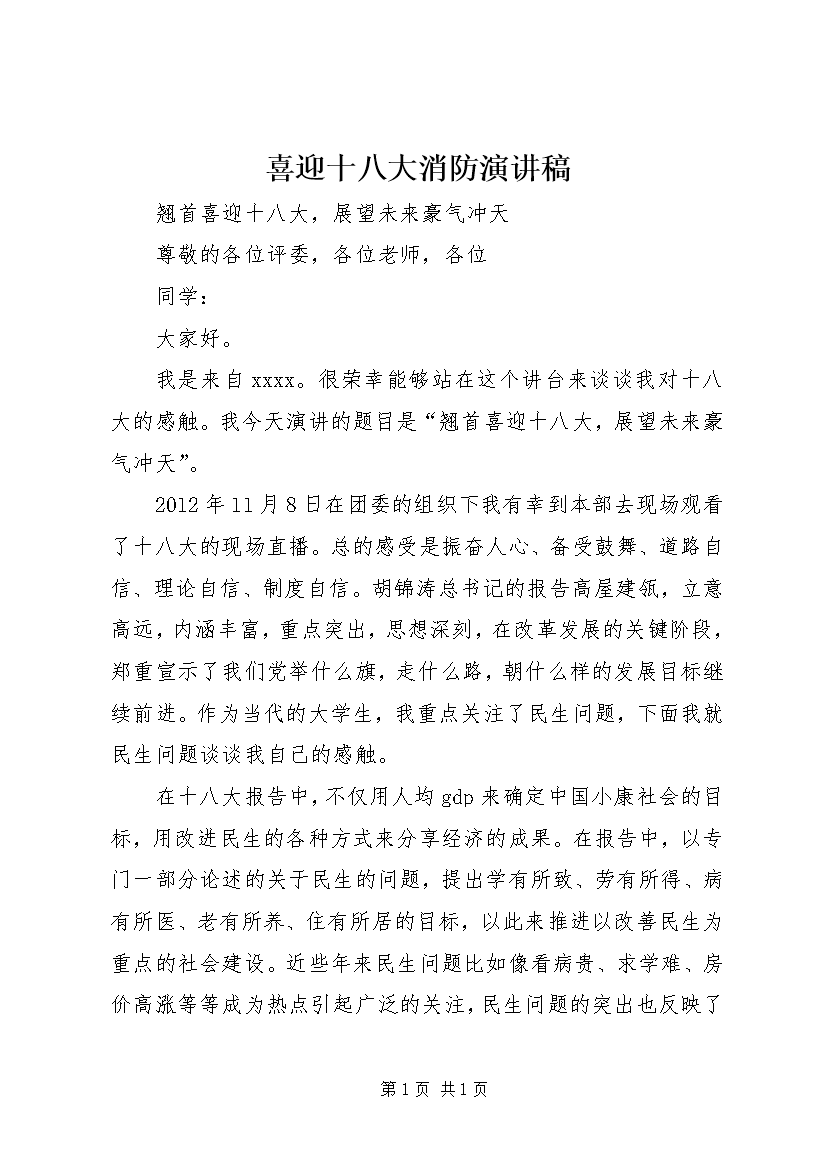 喜迎十八大消防演讲稿

翘首喜迎十八大，展望未来豪气冲天

尊敬的各位评委，各位老师，各位

同学：

大家好。

我是来自 xxxx。很荣幸能够站在这个讲台来谈谈我对十八大的感触。我今天演讲的题目是“翘首喜迎十八大，展望未来豪气冲天”。

2012 年 11 月 8 日在团委的组织下我有幸到本部去现场观看了十八大的现场直播。总的感受是振奋人心、备受鼓舞、道路自信、理论自信、制度自信。胡锦涛总书记的报告高屋建瓴，立意高远，内涵丰富，重点突出，思想深刻，在改革发展的关键阶段，郑重宣示了我们党举什么旗，走什么路，朝什么样的发展目标继续前进。作为当代的大学生，我重点关注了民生问题，下面我就民生问题谈谈我自己的感触。

在十八大报告中，不仅用人均 gdp 来确定中国小康社会的目标，用改进民生的各种方式来分享经济的成果。在报告中，以专门一部分论述的关于民生的问题，提出学有所致、劳有所得、病有所医、老有所养、住有所居的目标，以此来推进以改善民生为重点的社会建设。近些年来民生问题比如像看病贵、求学难、房价高涨等等成为热点引起广泛的关注，民生问题的突出也反映了

第 1 页 共 1 页